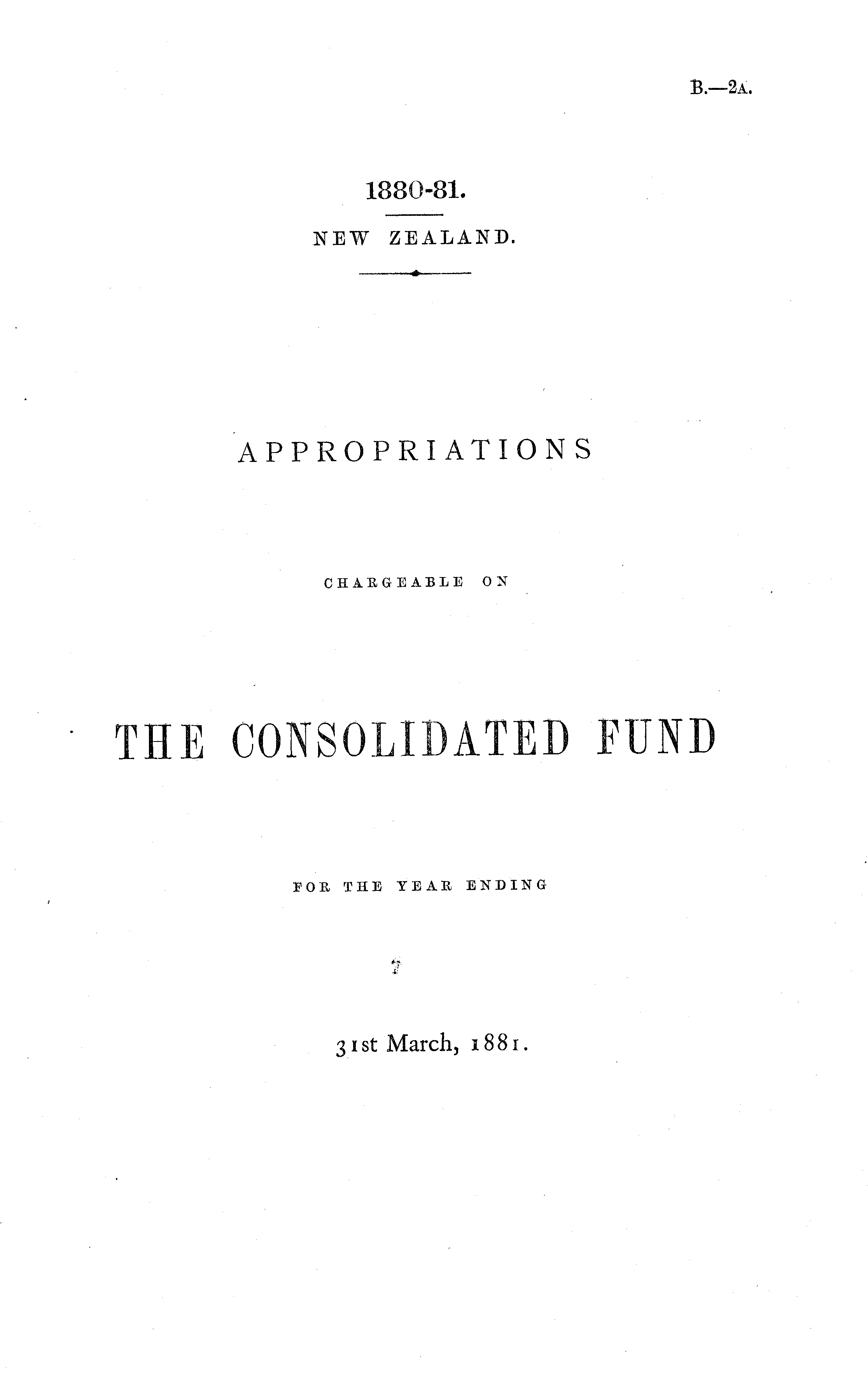 B.—2A.

1880-81.

NEW ZEALAND.

APPROPRIATIONS

CHARGEABLE ON

THE CONSOLIDATED FUND

FOR THE YEAR ENDING

31st March, 1881.